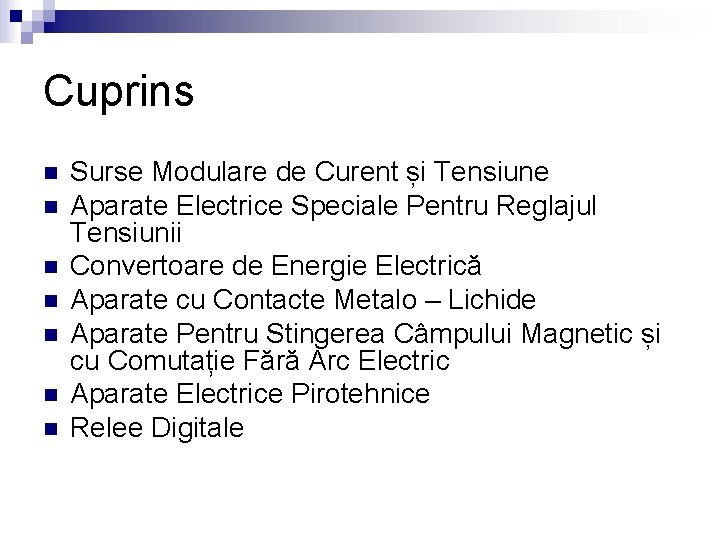 Cuprins

• Surse Modulare de Curent și Tensiune
• Aparate Electrice Speciale Pentru Reglajul Tensiunii
• Convertoare de Energie Electrică
• Aparate cu Contacte Metalo – Lichide
• Aparate Pentru Stingerea Câmpului Magnetic și cu Comutație Fără Arc Electric
• Aparate Electrice Pirotehnice
• Relee Digitale